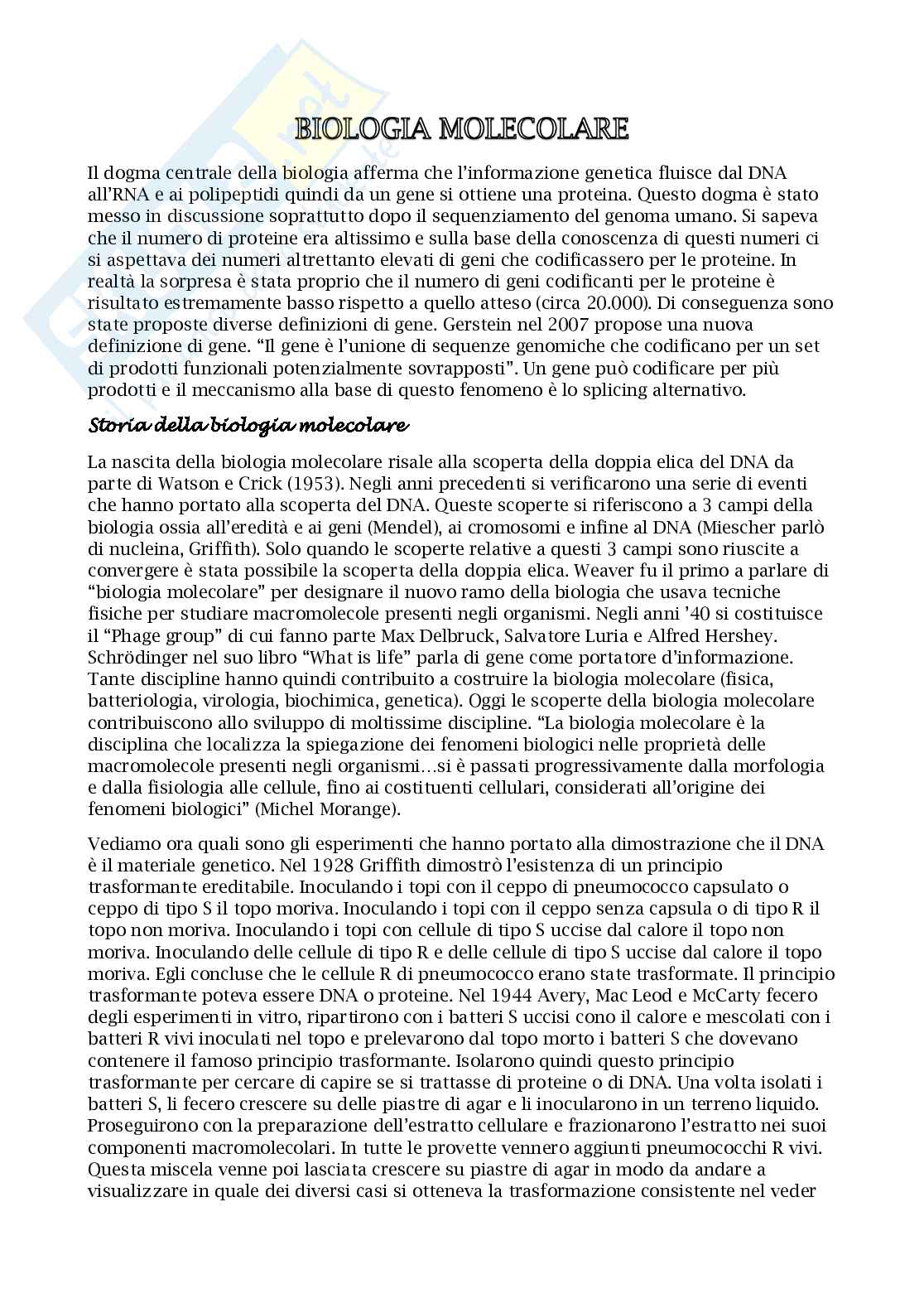 BIOLOGIA MOLECOLARE

Il dogma centrale della biologia afferma che l'informazione genetica fluisce dal DNA all'RNA e ai polipeptidi quindi da un gene si ottiene una proteina. Questo dogma è stato messo in discussione soprattutto dopo il sequenziamento del genoma umano. Si sapeva che il numero di proteine era altissimo e sulla base della conoscenza di questi numeri ci si aspettava dei numeri altrettanto elevati di geni che codificassero per le proteine. In realtà la sorpresa è stata proprio che il numero di geni codificanti per le proteine è risultato estremamente basso rispetto a quello atteso (circa 20.000). Di conseguenza sono state proposte diverse definizioni di gene. Gerstein nel 2007 propose una nuova definizione di gene. "Il gene è l'unione di sequenze genomiche che codificano per un set di prodotti funzionali potenzialmente sovrapposti". Un gene può codificare per più prodotti e il meccanismo alla base di questo fenomeno è lo splicing alternativo.

Storia della biologia molecolare

La nascita della biologia molecolare risale alla scoperta della doppia elica del DNA da parte di Watson e Crick (1953). Negli anni precedenti si verificarono una serie di eventi che hanno portato alla scoperta del DNA. Queste scoperte si riferiscono a 3 campi della biologia ossia all'eredità e ai geni (Mendel), ai cromosomi e infine al DNA (Miescher parlò di nucleina, Griffith). Solo quando le scoperte relative a questi 3 campi sono riuscite a convergere è stata possibile la scoperta della doppia elica. Weaver fu il primo a parlare di "biologia molecolare" per designare il nuovo ramo della biologia che usava tecniche fisiche per studiare macromolecole presenti negli organismi. Negli anni '40 si costituisce il "Phage group" di cui fanno parte Max Delbruck, Salvatore Luria e Alfred Hershey. Schrödinger nel suo libro "What is life" parla di gene come portatore d'informazione. Tante discipline hanno quindi contribuito a costruire la biologia molecolare (fisica, batteriologia, virologia, biochimica, genetica). Oggi le scoperte della biologia molecolare contribuiscono allo sviluppo di moltissime discipline. "La biologia molecolare è la disciplina che localizza la spiegazione dei fenomeni biologici nelle proprietà delle macromolecole presenti negli organismi…si è passati progressivamente dalla morfologia e dalla fisiologia alle cellule, fino ai costituenti cellulari, considerati all'origine dei fenomeni biologici" (Michel Morange).

Vediamo ora quali sono gli esperimenti che hanno portato alla dimostrazione che il DNA è il materiale genetico. Nel 1928 Griffith dimostrò l'esistenza di un principio trasformante ereditabile. Inoculando i topi con il ceppo di pneumococco capsulato o ceppo di tipo S il topo moriva. Inoculando i topi con il ceppo senza capsula o di tipo R il topo non moriva. Inoculando i topi con cellule di tipo S uccise dal calore il topo non moriva. Inoculando delle cellule di tipo R e delle cellule di tipo S uccise dal calore il topo moriva. Egli concluse che le cellule R di pneumococco erano state trasformate. Il principio trasformante poteva essere DNA o proteine. Nel 1944 Avery, Mac Leod e McCarty fecero degli esperimenti in vitro, ripartirono con i batteri S uccisi cono il calore e mescolati con i batteri R vivi inoculati nel topo e prelevarono dal topo morto i batteri S che dovevano contenere il famoso principio trasformante. Isolarono quindi questo principio trasformante per cercare di capire se si trattasse di proteine o di DNA. Una volta isolati i batteri S, li fecero crescere su delle piastre di agar e li inocularono in un terreno liquido. Proseguirono con la preparazione dell'estratto cellulare e frazionarono l'estratto nei suoi componenti macromolecolari. In tutte le provette vennero aggiunti pneumococchi R vivi. Questa miscela venne poi lasciata crescere su piastre di agar in modo da andare a visualizzare in quale dei diversi casi si otteneva la trasformazione consistente nel veder